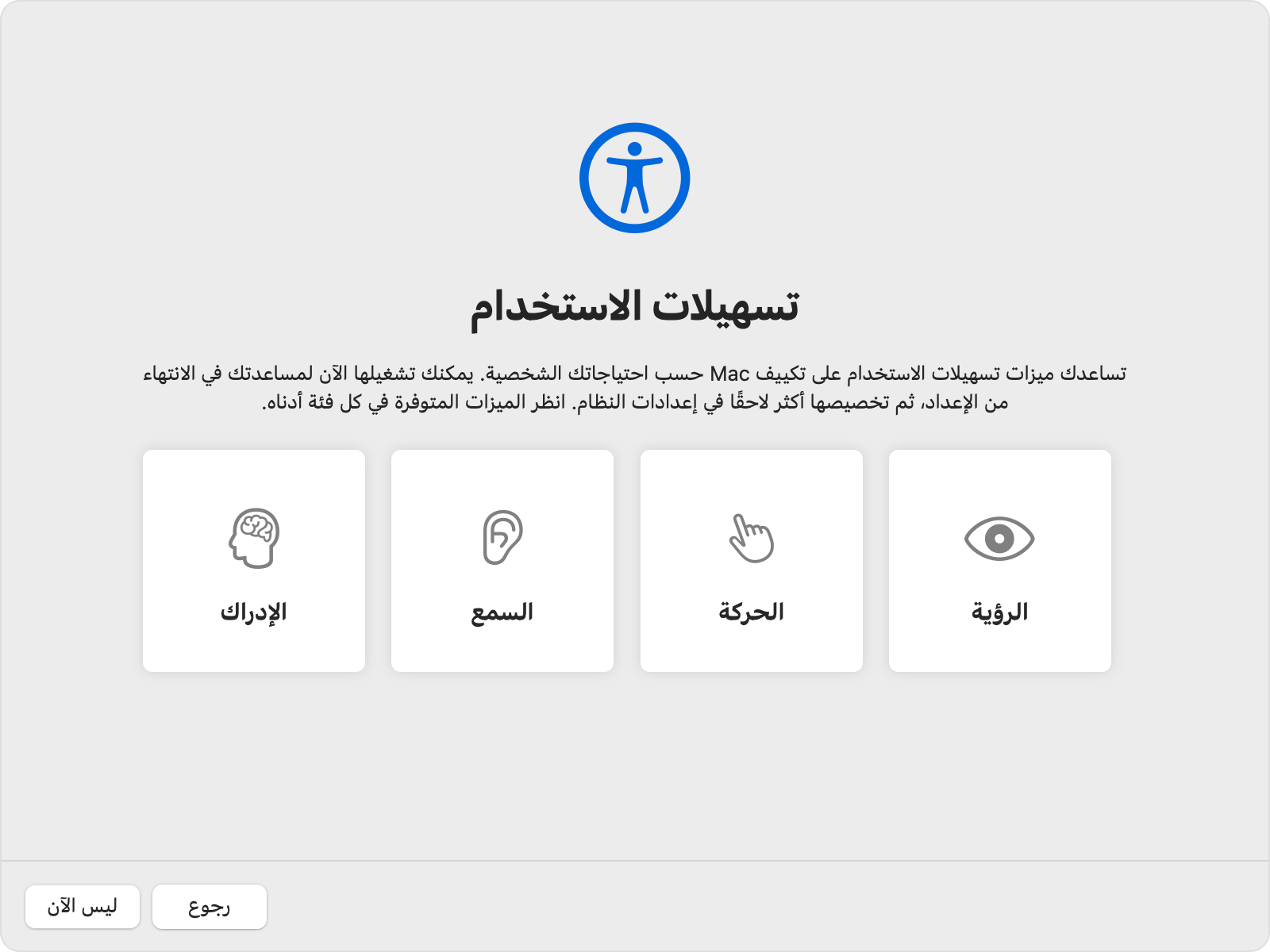 تسهيلات الاستخدام

تساعدك ميزات تسهيلات الاستخدام على تكييف Mac حسب احتياجاتك الشخصية. يمكنك تشغيلها الآن لمساعدتك في الانتهاء من الإعداد، ثم تخصيصها أكثر لاحقًا في إعدادات النظام. انظر الميزات المتوفرة في كل فئة أدناه.

الرؤية

الحركة

السمع

الإدراك

رجوع

ليس الآن